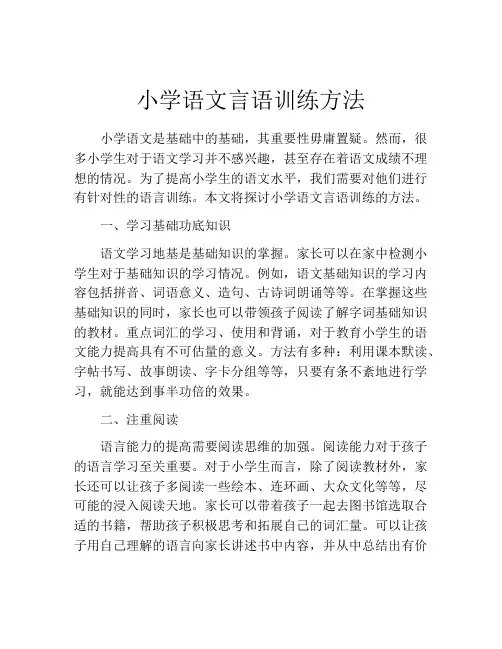 小学语文言语训练方法

小学语文是基础中的基础，其重要性毋庸置疑。然而，很多小学生对于语文学习并不感兴趣，甚至存在着语文成绩不理想的情况。为了提高小学生的语文水平，我们需要对他们进行有针对性的语言训练。本文将探讨小学语文言语训练的方法。

一、学习基础功底知识

语文学习地基是基础知识的掌握。家长可以在家中检测小学生对于基础知识的学习情况。例如，语文基础知识的学习内容包括拼音、词语意义、造句、古诗词朗诵等等。在掌握这些基础知识的同时，家长也可以带领孩子阅读了解字词基础知识的教材。重点词汇的学习、使用和背诵，对于教育小学生的语文能力提高具有不可估量的意义。方法有多种：利用课本默读、字帖书写、故事朗读、字卡分组等等，只要有条不紊地进行学习，就能达到事半功倍的效果。

二、注重阅读

语言能力的提高需要阅读思维的加强。阅读能力对于孩子的语言学习至关重要。对于小学生而言，除了阅读教材外，家长还可以让孩子多阅读一些绘本、连环画、大众文化等等，尽可能的浸入阅读天地。家长可以带着孩子一起去图书馆选取合适的书籍，帮助孩子积极思考和拓展自己的词汇量。可以让孩子用自己理解的语言向家长讲述书中内容，并从中总结出有价